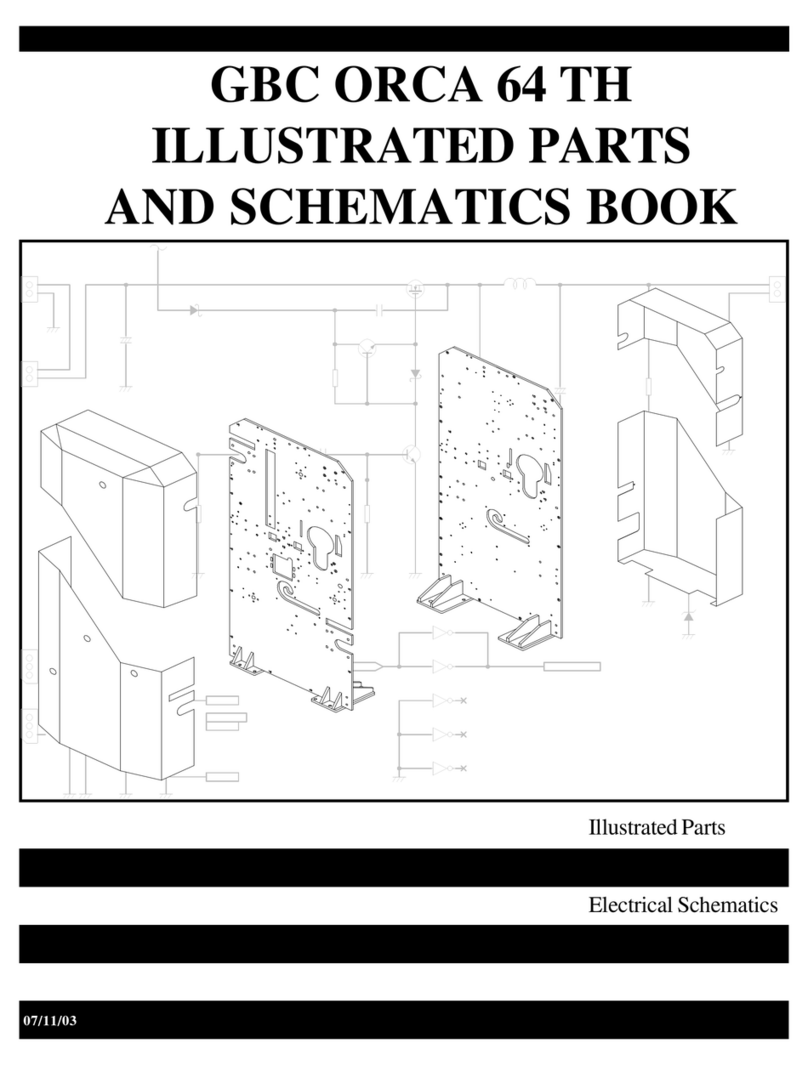 GBC ORCA 64 TH
ILLUSTRATED PARTS
AND SCHEMATICS BOOK

Illustrated Parts

Electrical Schematics

07/11/03